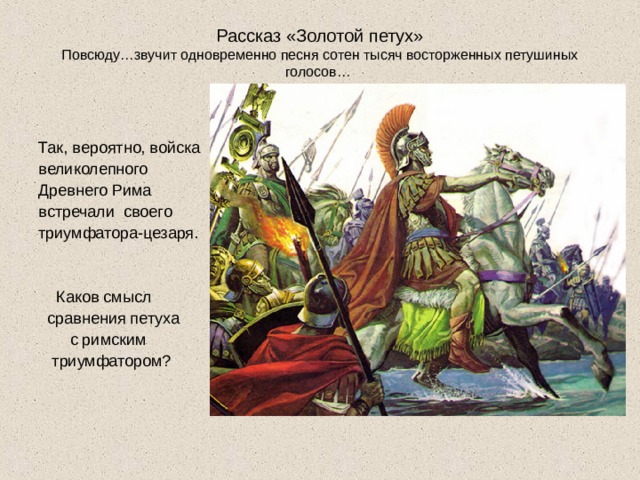 Рассказ «Золотой петух»
Повсюду…звучит одновременно песня сотен тысяч восторженных петушиных голосов…

Так, вероятно, войска великолепного Древнего Рима встречали своего триумфатора-цезаря.

Каков смысл сравнения петуха с римским триумфатором?